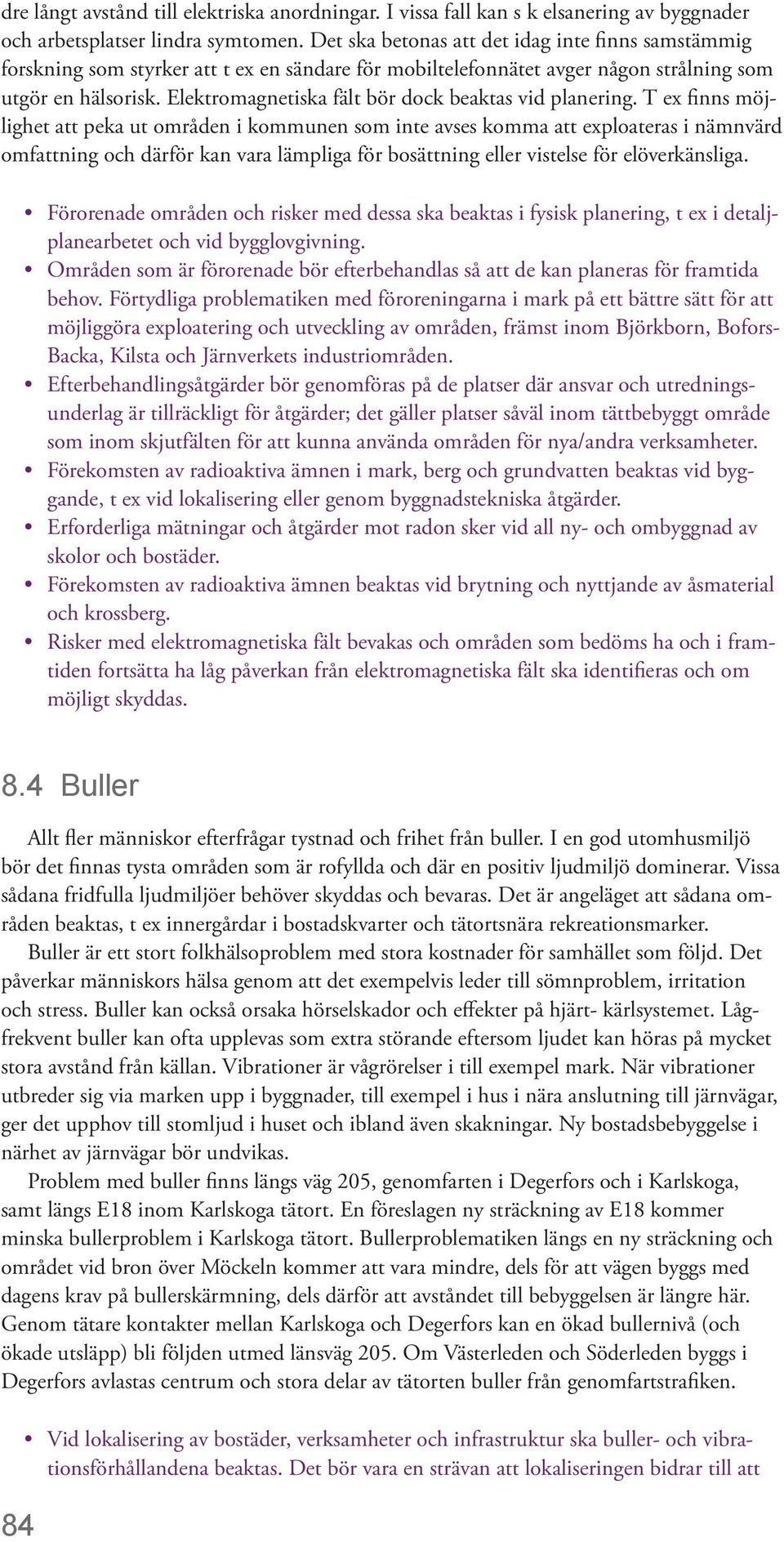 dre långt avstånd till elektriska anordningar. I vissa fall kan s k elsanering av byggnader och arbetsplatser lindra symtomen. Det ska betonas att det idag inte finns samstämmig forskning som styrker att t ex en sändare för mobiltelefonnätet avger någon strålning som utgör en hälsorisk. Elektromagnetiska fält bör dock beaktas vid planering. T ex finns möjlighet att peka ut områden i kommunen som inte avses komma att exploateras i nämnvärd omfattning och därför kan vara lämpliga för bosättning eller vistelse för elöverkänsliga.

• Förorenade områden och risker med dessa ska beaktas i fysisk planering, t ex i detaljplanearbetet och vid bygglovgivning.
• Områden som är förorenade bör efterbehandlas så att de kan planeras för framtida behov. Förtydliga problematiken med föroreningarna i mark på ett bättre sätt för att möjliggöra exploatering och utveckling av områden, främst inom Björkborn, Bofors-Backa, Kilsta och Järnverkets industriområden.
• Efterbehandlingsåtgärder bör genomföras på de platser där ansvar och utredningsunderlag är tillräckligt för åtgärder; det gäller platser såväl inom tättbebyggt område som inom skjutfälten för att kunna använda områden för nya/andra verksamheter.
• Förekomsten av radioaktiva ämnen i mark, berg och grundvatten beaktas vid byggande, t ex vid lokalisering eller genom byggnadstekniska åtgärder.
• Erforderliga mätningar och åtgärder mot radon sker vid all ny- och ombyggnad av skolor och bostäder.
• Förekomsten av radioaktiva ämnen beaktas vid brytning och nyttjande av åsmaterial och krossberg.
• Risker med elektromagnetiska fält bevakas och områden som bedöms ha och i framtiden fortsätta ha låg påverkan från elektromagnetiska fält ska identifieras och om möjligt skyddas.

8.4 Buller

Allt fler människor efterfrågar tystnad och frihet från buller. I en god utomhusmiljö bör det finnas tysta områden som är rofyllda och där en positiv ljudmiljö dominerar. Vissa sådana fridfulla ljudmiljöer behöver skyddas och bevaras. Det är angeläget att sådana områden beaktas, t ex innergårdar i bostadskvarter och tätortsnära rekreationsmarker.

Buller är ett stort folkhälsoproblem med stora kostnader för samhället som följd. Det påverkar människors hälsa genom att det exempelvis leder till sömnproblem, irritation och stress. Buller kan också orsaka hörselskador och effekter på hjärt- kärlsystemet. Lågfrekvent buller kan ofta upplevas som extra störande eftersom ljudet kan höras på mycket stora avstånd från källan. Vibrationer är vågrörelser i till exempel mark. När vibrationer utbreder sig via marken upp i byggnader, till exempel i hus i nära anslutning till järnvägar, ger det upphov till stomljud i huset och ibland även skakningar. Ny bostadsbebyggelse i närhet av järnvägar bör undvikas.

Problem med buller finns längs väg 205, genomfarten i Degerfors och i Karlskoga, samt längs E18 inom Karlskoga tätort. En föreslagen ny sträckning av E18 kommer minska bullerproblem i Karlskoga tätort. Bullerproblematiken längs en ny sträckning och området vid bron över Möckeln kommer att vara mindre, dels för att vägen byggs med dagens krav på bullerskärmning, dels därför att avståndet till bebyggelsen är längre här. Genom tätare kontakter mellan Karlskoga och Degerfors kan en ökad bullernivå (och ökade utsläpp) bli följden utmed länsväg 205. Om Västerleden och Söderleden byggs i Degerfors avlastas centrum och stora delar av tätorten buller från genomfartstrafiken.

• Vid lokalisering av bostäder, verksamheter och infrastruktur ska buller- och vibrationsförhållandena beaktas. Det bör vara en strävan att lokaliseringen bidrar till att

84